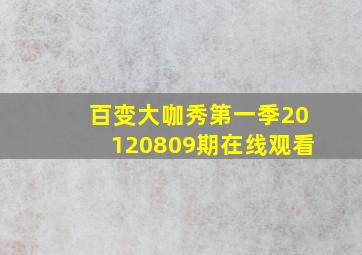 百变大咖秀第一季20120809期在线观看